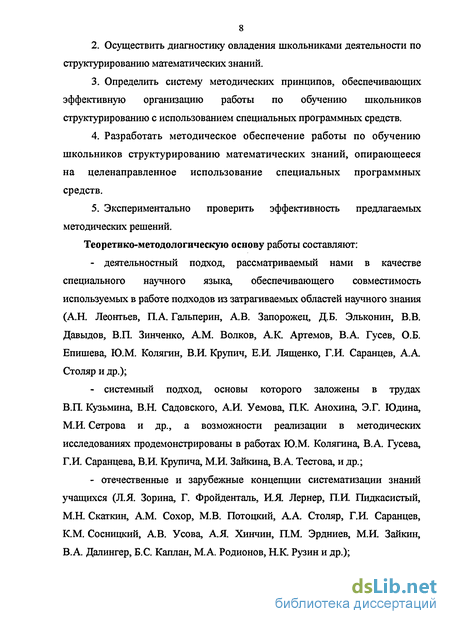 8

2. Осуществить диагностику овладения школьниками деятельности по структурированию математических знаний.

3. Определить систему методических принципов, обеспечивающих эффективную организацию работы по обучению школьников структурированию с использованием специальных программных средств.

4. Разработать методическое обеспечение работы по обучению школьников структурированию математических знаний, опирающееся на целенаправленное использование специальных программных средств.

5. Экспериментально проверить эффективность предлагаемых методических решений.

Теоретико-методологическую основу работы составляют:

- деятельностный подход, рассматриваемый нами в качестве специального научного языка, обеспечивающего совместимость используемых в работе подходов из затрагиваемых областей научного знания (А.Н. Леонтьев, П.А. Гальперин, А.В. Запорожец, Д.Б. Эльконин, В.В. Давыдов, В.П. Зинченко, А.М. Волков, А.К. Артемов, В.А. Гусев, О.Б. Епишева, Ю.М. Колягин, В.И. Крупич, Е.И. Лященко, Г.И. Саранцев, А.А. Столяр и др.);

- системный подход, основы которого заложены в трудах В.П. Кузьмина, В.Н. Садовского, А.И. Уемова, П.К. Анохина, Э.Г. Юдина, М.И. Сетрова и др., а возможности реализации в методических исследованиях продемонстрированы в работах Ю.М. Колягина, В.А. Гусева, Г.И. Саранцева, В.И. Крупича, М.И. Зайкина, В.А. Тестова, и др.;

- отечественные и зарубежные концепции систематизации знаний учащихся (Л.Я. Зорина, Г. Фройденталь, И.Я. Лернер, П.И. Пидкасистый, М.Н. Скаткин, А.М. Сохор, М.В. Потоцкий, А.А. Столяр, Г.И. Саранцев, К.М. Сосницкий, А.В. Усова, А.Я. Хинчин, П.М. Эрдниев, М.И. Зайкин, В.А. Далингер, Б.С. Каплан, М.А. Родионов, Н.К. Рузин и др.);

dsLib.net
библиотека диссертаций